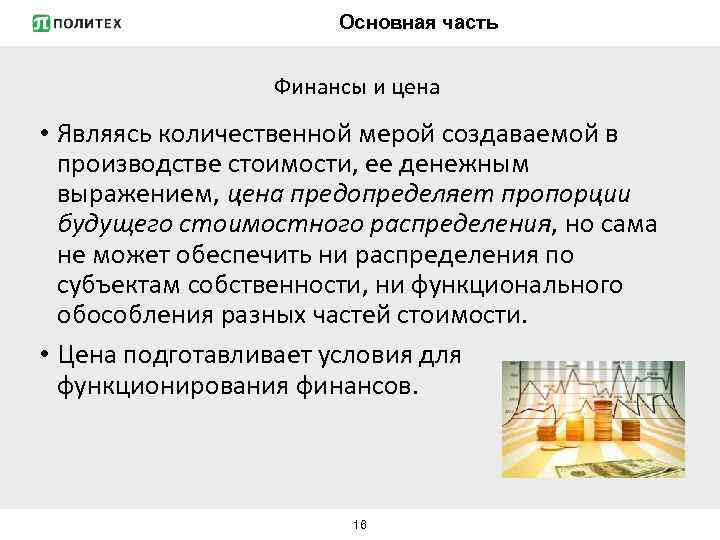 ПОЛИТЕХ

Основная часть

Финансы и цена

• Являясь количественной мерой создаваемой в производстве стоимости, ее денежным выражением, цена предопределяет пропорции будущего стоимостного распределения, но сама не может обеспечить ни распределения по субъектам собственности, ни функционального обособления разных частей стоимости.

• Цена подготавливает условия для функционирования финансов.

16